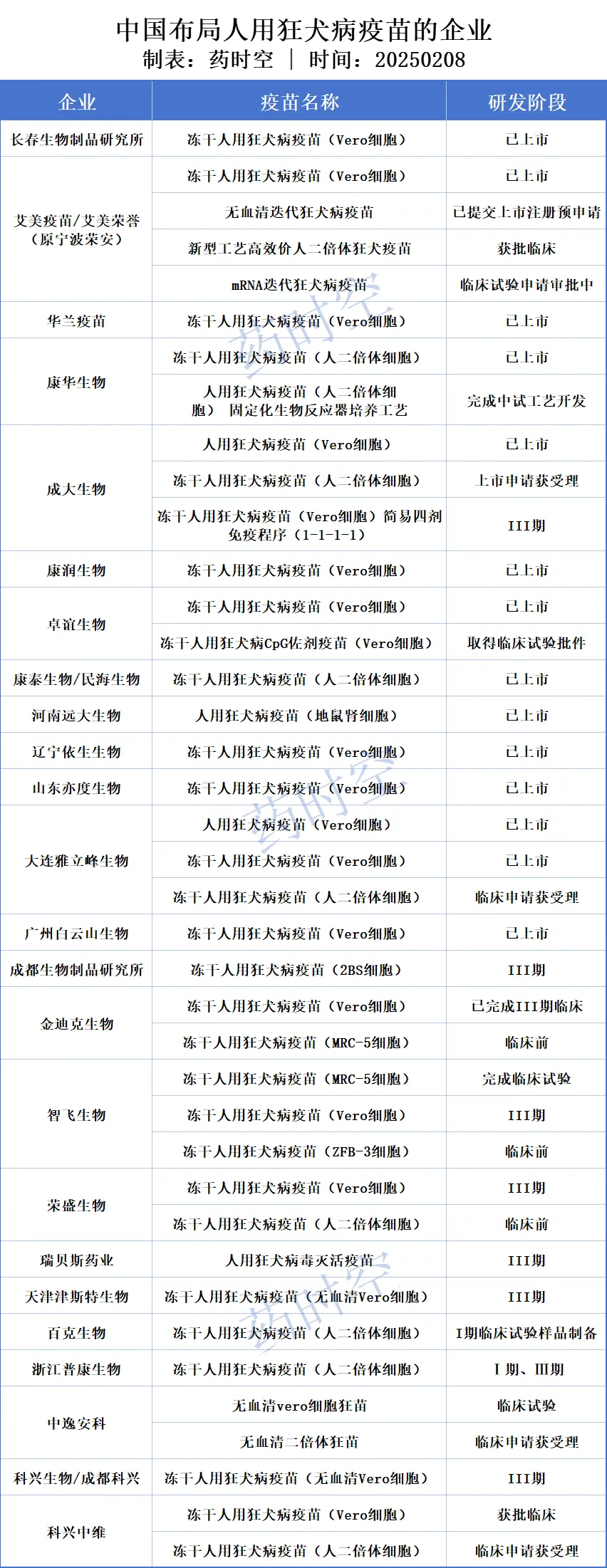 中国布局人用狂犬病疫苗的企业
制表：药时空 ｜ 时间：20250208

| 企业 | 疫苗名称 | 研发阶段 |
|---|---|---|
| 长春生物制品研究所 | 冻干人用狂犬病疫苗（Vero细胞） | 已上市 |
| 艾美疫苗/艾美荣誉（原宁波荣安） | 冻干人用狂犬病疫苗（Vero细胞） | 已上市 |
|  | 无血清迭代狂犬病疫苗 | 已提交上市注册预申请 |
|  | 新型工艺高效价人二倍体狂犬疫苗 | 获批临床 |
|  | mRNA迭代狂犬病疫苗 | 临床试验申请审批中 |
| 华兰疫苗 | 冻干人用狂犬病疫苗（Vero细胞） | 已上市 |
| 康华生物 | 冻干人用狂犬病疫苗（人二倍体细胞） | 已上市 |
|  | 人用狂犬病疫苗（人二倍体细胞） 固定化生物反应器培养工艺 | 完成中试工艺开发 |
| 成大生物 | 人用狂犬病疫苗（Vero细胞） | 已上市 |
|  | 冻干人用狂犬病疫苗（人二倍体细胞） | 上市申请获受理 |
|  | 冻干人用狂犬病疫苗（Vero细胞）简易四剂免疫程序（1-1-1-1） | III期 |
| 康润生物 | 冻干人用狂犬病疫苗（Vero细胞） | 已上市 |
| 卓谊生物 | 冻干人用狂犬病疫苗（Vero细胞） | 已上市 |
|  | 冻干人用狂犬病CpG佐剂疫苗（Vero细胞） | 取得临床试验批件 |
| 康泰生物/民海生物 | 冻干人用狂犬病疫苗（人二倍体细胞） | 已上市 |
| 河南远大生物 | 人用狂犬病疫苗（地鼠肾细胞） | 已上市 |
| 辽宁依生生物 | 冻干人用狂犬病疫苗（Vero细胞） | 已上市 |
| 山东亦度生物 | 冻干人用狂犬病疫苗（Vero细胞） | 已上市 |
| 大连雅立峰生物 | 人用狂犬病疫苗（Vero细胞） | 已上市 |
|  | 冻干人用狂犬病疫苗（Vero细胞） | 已上市 |
|  | 冻干人用狂犬病疫苗（人二倍体细胞） | 临床申请获受理 |
| 广州白云山生物 | 冻干人用狂犬病疫苗（Vero细胞） | 已上市 |
| 成都生物制品研究所 | 冻干人用狂犬病疫苗（2BS细胞） | III期 |
| 金迪克生物 | 冻干人用狂犬病疫苗（Vero细胞） | 已完成III期临床 |
|  | 冻干人用狂犬病疫苗（MRC-5细胞） | 临床前 |
| 智飞生物 | 冻干人用狂犬病疫苗（MRC-5细胞） | 完成临床试验 |
|  | 冻干人用狂犬病疫苗（Vero细胞） | III期 |
|  | 冻干人用狂犬病疫苗（ZFB-3细胞） | 临床前 |
| 荣盛生物 | 冻干人用狂犬病疫苗（Vero细胞） | III期 |
|  | 冻干人用狂犬病疫苗（人二倍体细胞） | 临床前 |
| 瑞贝斯药业 | 人用狂犬病毒灭活疫苗 | III期 |
| 天津津斯特生物 | 冻干人用狂犬病疫苗（无血清Vero细胞） | III期 |
| 百克生物 | 冻干人用狂犬病疫苗（人二倍体细胞） | I期临床试验样品制备 |
| 浙江普康生物 | 冻干人用狂犬病疫苗（人二倍体细胞） | Ⅰ期、Ⅲ期 |
| 中逸安科 | 无血清vero细胞狂苗 | 临床试验 |
|  | 无血清二倍体狂苗 | 临床申请获受理 |
| 科兴生物/成都科兴 | 冻干人用狂犬病疫苗（无血清Vero细胞） | III期 |
| 科兴中维 | 冻干人用狂犬病疫苗（Vero细胞） | 获批临床 |
|  | 冻干人用狂犬病疫苗（人二倍体细胞） | 临床申请获受理 |

药时空